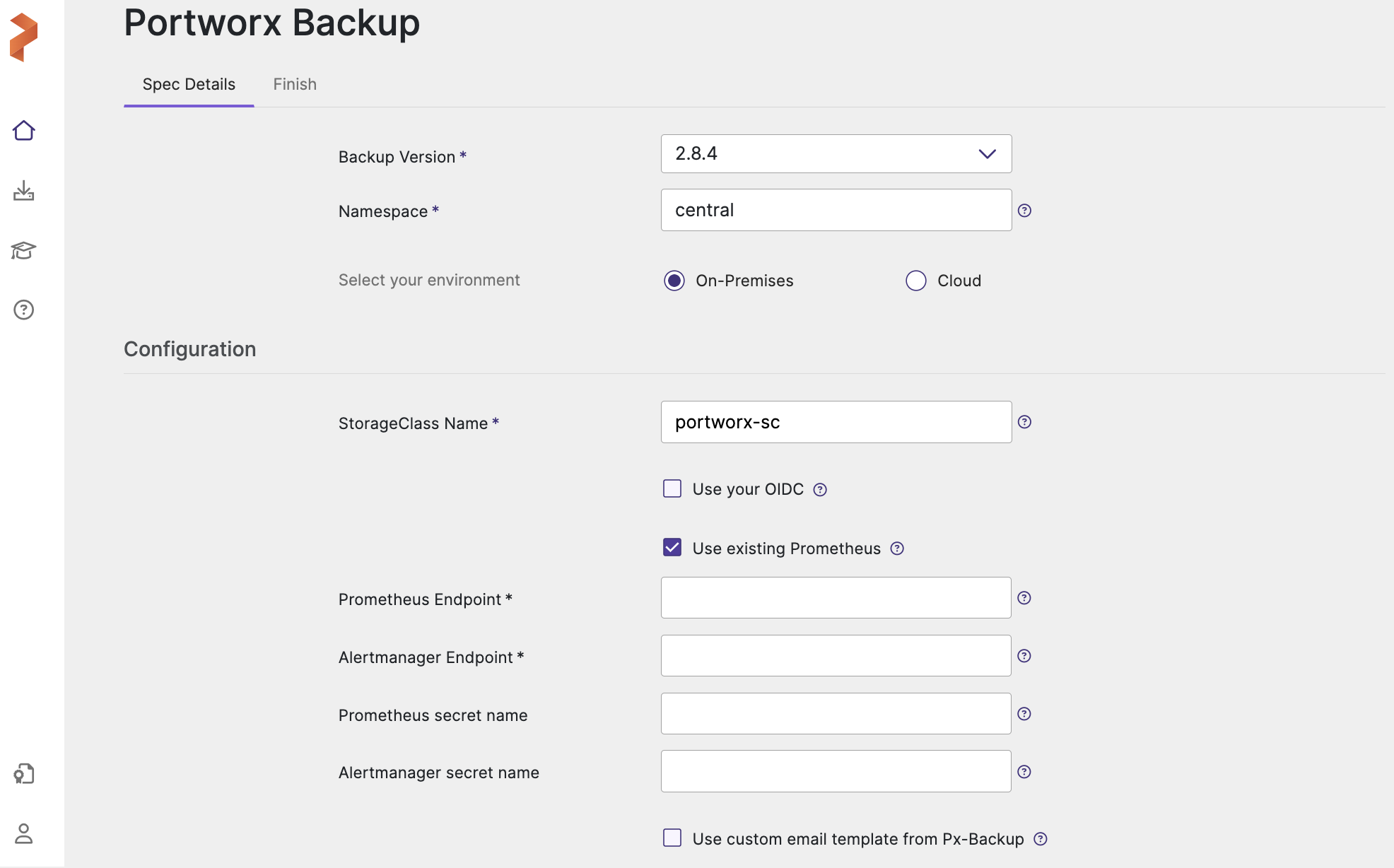 Portworx Backup

Spec Details Finish

Backup Version *
2.8.4

Namespace *
central

Select your environment
On-Premises
Cloud

Configuration

StorageClass Name *
portworx-sc

Use your OIDC

Use existing Prometheus

Prometheus Endpoint *

Alertmanager Endpoint *

Prometheus secret name

Alertmanager secret name

Use custom email template from Px-Backup